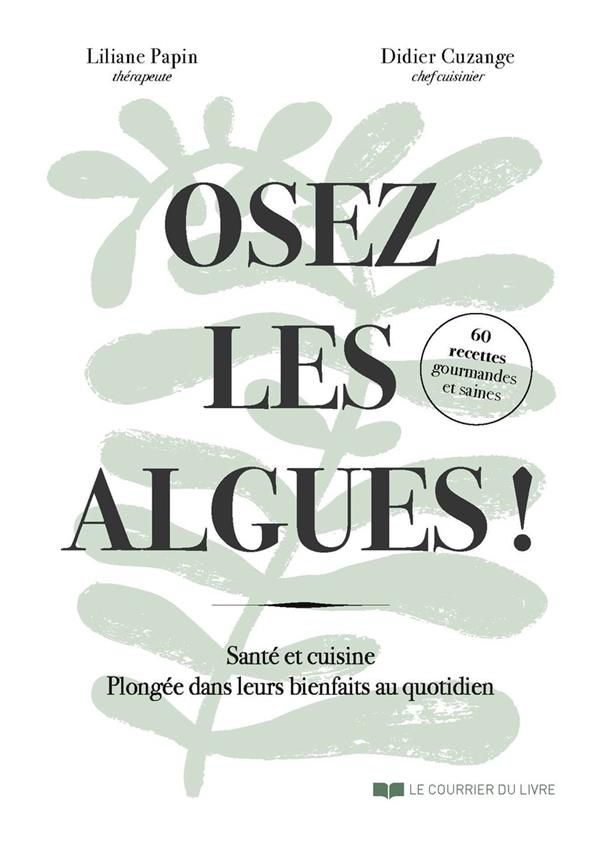 Liliane Papin
thérapeute

Didier Cuzange
chef cuisinier

OSEZ LES ALGUES !

60 recettes gourmandes et saines

Santé et cuisine
Plongée dans leurs bienfaits au quotidien

LE COURRIER DU LIVRE